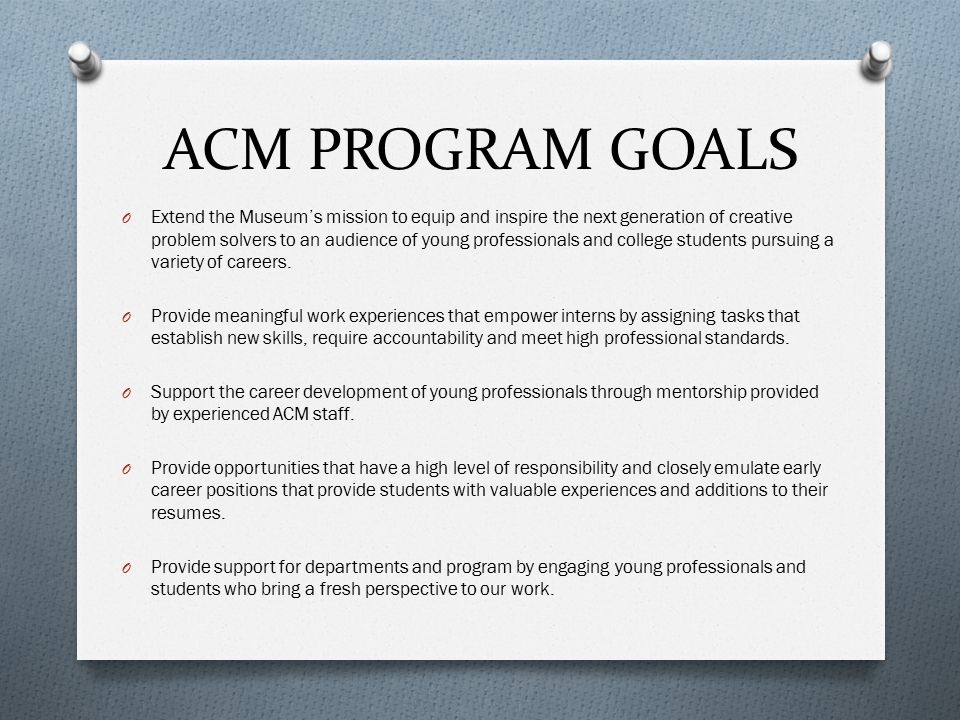 ACM PROGRAM GOALS

O Extend the Museum's mission to equip and inspire the next generation of creative problem solvers to an audience of young professionals and college students pursuing a variety of careers.

O Provide meaningful work experiences that empower interns by assigning tasks that establish new skills, require accountability and meet high professional standards.

O Support the career development of young professionals through mentorship provided by experienced ACM staff.

O Provide opportunities that have a high level of responsibility and closely emulate early career positions that provide students with valuable experiences and additions to their resumes.

O Provide support for departments and program by engaging young professionals and students who bring a fresh perspective to our work.